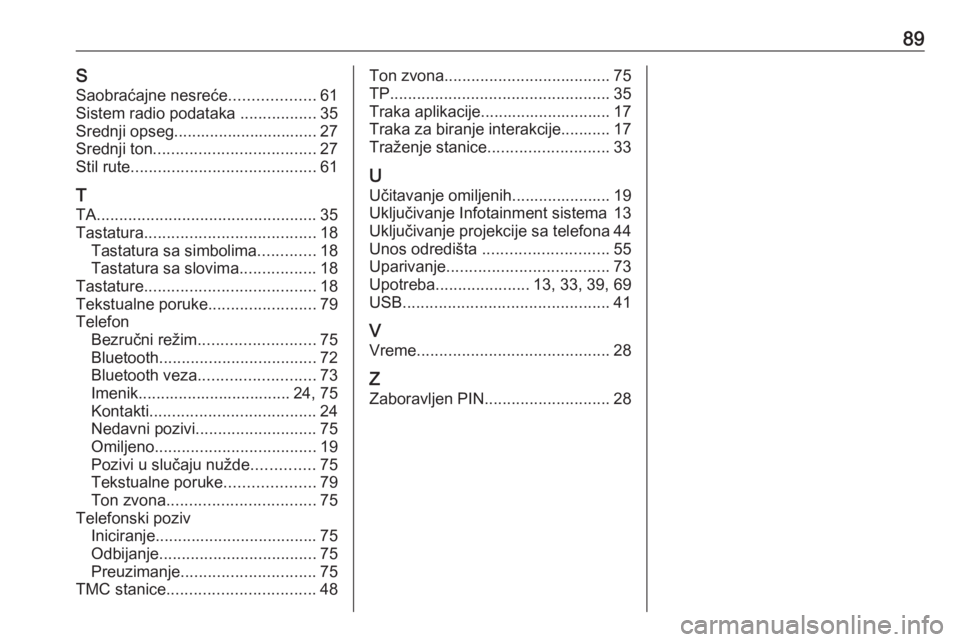 89

S
Saobraćajne nesreće................... 61
Sistem radio podataka ................. 35
Srednji opseg................................ 27
Srednji ton.................................... 27
Stil rute......................................... 61

T
TA................................................. 35
Tastatura...................................... 18
Tastatura sa simbolima............. 18
Tastatura sa slovima................. 18
Tastature...................................... 18
Tekstualne poruke........................ 79
Telefon
Bezručni režim.......................... 75
Bluetooth................................... 72
Bluetooth veza.......................... 73
Imenik.................................. 24, 75
Kontakti..................................... 24
Nedavni pozivi........................... 75
Omiljeno.................................... 19
Pozivi u slučaju nužde.............. 75
Tekstualne poruke.................... 79
Ton zvona................................. 75
Telefonski poziv
Iniciranje.................................... 75
Odbijanje................................... 75
Preuzimanje.............................. 75
TMC stanice................................. 48

Ton zvona..................................... 75
TP................................................. 35
Traka aplikacije............................. 17
Traka za biranje interakcije........... 17
Traženje stanice........................... 33

U
Učitavanje omiljenih...................... 19
Uključivanje Infotainment sistema 13
Uključivanje projekcije sa telefona 44
Unos odredišta ............................ 55
Uparivanje.................................... 73
Upotreba..................... 13, 33, 39, 69
USB.............................................. 41

V
Vreme........................................... 28

Z
Zaboravljen PIN............................ 28

carmanualsonline.info